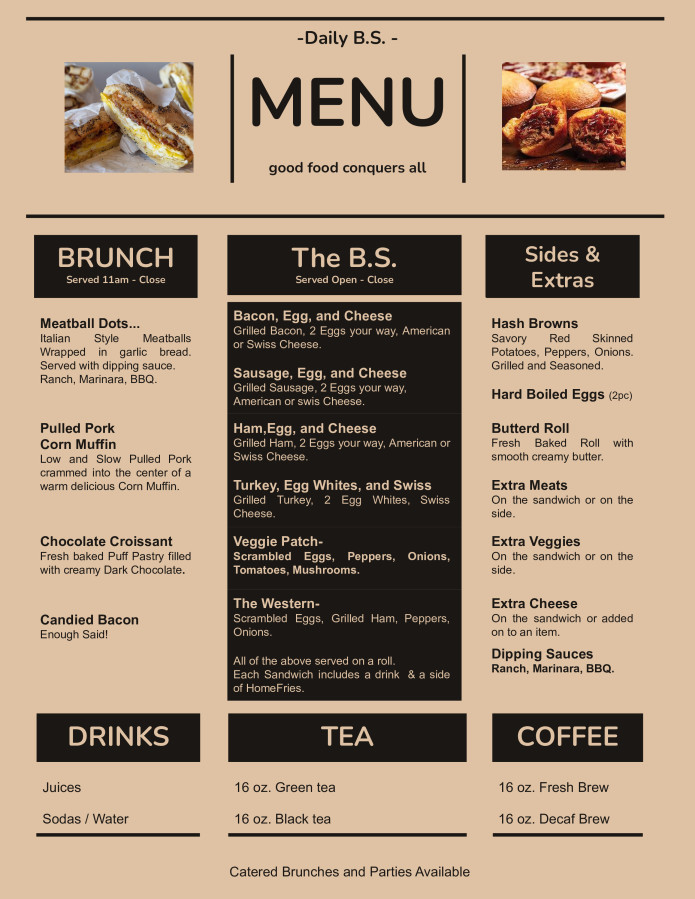 -Daily B.S. -

MENU

good food conquers all

BRUNCH
Served 11am - Close

Meatball Dots...
Italian Style Meatballs Wrapped in garlic bread. Served with dipping sauce. Ranch, Marinara, BBQ.

Pulled Pork Corn Muffin
Low and Slow Pulled Pork crammed into the center of a warm delicious Corn Muffin.

Chocolate Croissant
Fresh baked Puff Pastry filled with creamy Dark Chocolate.

Candied Bacon
Enough Said!

The B.S.
Served Open - Close

Bacon, Egg, and Cheese
Grilled Bacon, 2 Eggs your way, American or Swiss Cheese.

Sausage, Egg, and Cheese
Grilled Sausage, 2 Eggs your way, American or swis Cheese.

Ham,Egg, and Cheese
Grilled Ham, 2 Eggs your way, American or Swiss Cheese.

Turkey, Egg Whites, and Swiss
Grilled Turkey, 2 Egg Whites, Swiss Cheese.

Veggie Patch-
Scrambled Eggs, Peppers, Onions, Tomatoes, Mushrooms.

The Western-
Scrambled Eggs, Grilled Ham, Peppers, Onions.

All of the above served on a roll.
Each Sandwich includes a drink & a side of HomeFries.

Sides & Extras

Hash Browns
Savory Red Skinned Potatoes, Peppers, Onions. Grilled and Seasoned.

Hard Boiled Eggs (2pc)

Butterd Roll
Fresh Baked Roll with smooth creamy butter.

Extra Meats
On the sandwich or on the side.

Extra Veggies
On the sandwich or on the side.

Extra Cheese
On the sandwich or added on to an item.

Dipping Sauces
Ranch, Marinara, BBQ.

DRINKS

Juices

Sodas / Water

TEA

16 oz. Green tea

16 oz. Black tea

COFFEE

16 oz. Fresh Brew

16 oz. Decaf Brew

Catered Brunches and Parties Available